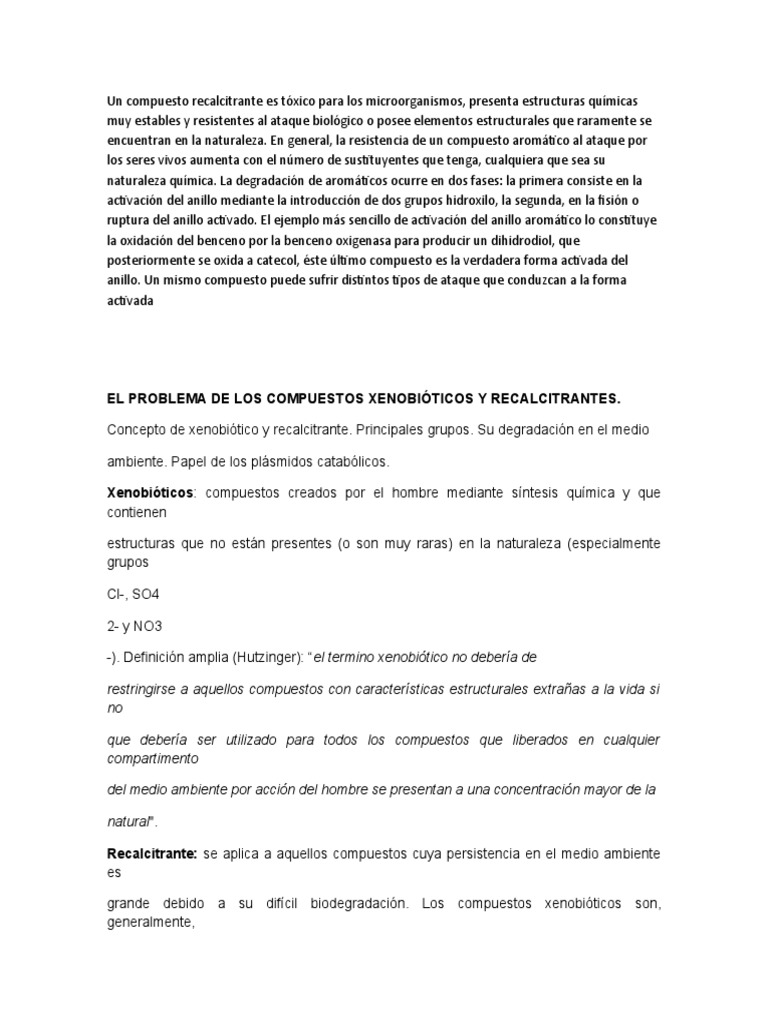 Un compuesto recalcitrante es tóxico para los microorganismos, presenta estructuras químicas muy estables y resistentes al ataque biológico o posee elementos estructurales que raramente se encuentran en la naturaleza. En general, la resistencia de un compuesto aromático al ataque por los seres vivos aumenta con el número de sustituyentes que tenga, cualquiera que sea su naturaleza química. La degradación de aromáticos ocurre en dos fases: la primera consiste en la activación del anillo mediante la introducción de dos grupos hidroxilo, la segunda, en la fisión o ruptura del anillo activado. El ejemplo más sencillo de activación del anillo aromático lo constituye la oxidación del benceno por la benceno oxigenasa para producir un dihidrodiol, que posteriormente se oxida a catecol, éste último compuesto es la verdadera forma activada del anillo. Un mismo compuesto puede sufrir distintos tipos de ataque que conduzcan a la forma activada

EL PROBLEMA DE LOS COMPUESTOS XENOBIÓTICOS Y RECALCITRANTES.

Concepto de xenobiótico y recalcitrante. Principales grupos. Su degradación en el medio

ambiente. Papel de los plásmidos catabólicos.

Xenobióticos: compuestos creados por el hombre mediante síntesis química y que contienen

estructuras que no están presentes (o son muy raras) en la naturaleza (especialmente grupos

Cl-, SO4

2- y NO3

-). Definición amplia (Hutzinger): "el termino xenobiótico no debería de

restringirse a aquellos compuestos con características estructurales extrañas a la vida si no

que debería ser utilizado para todos los compuestos que liberados en cualquier compartimento

del medio ambiente por acción del hombre se presentan a una concentración mayor de la

natural".

Recalcitrante: se aplica a aquellos compuestos cuya persistencia en el medio ambiente es

grande debido a su difícil biodegradación. Los compuestos xenobióticos son, generalmente,